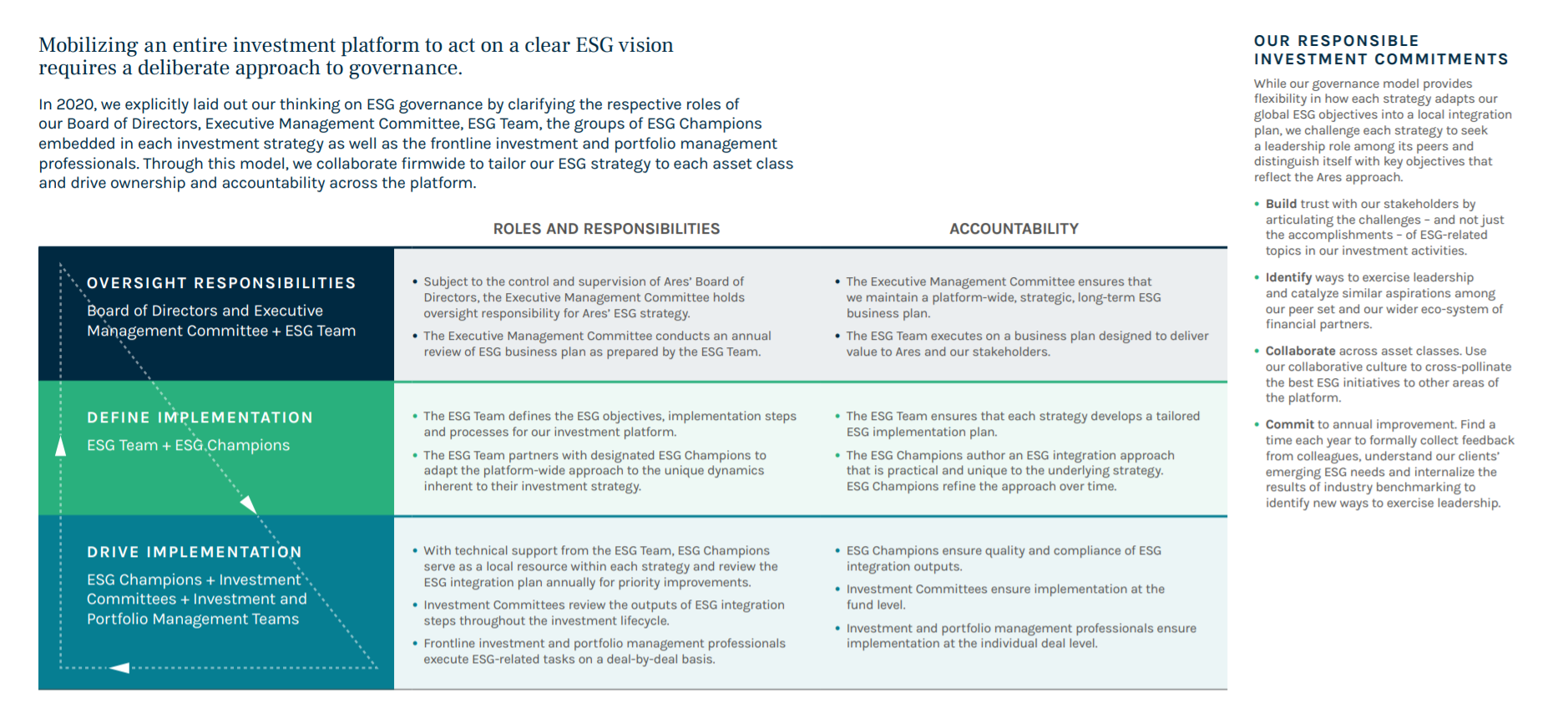 Mobilizing an entire investment platform to act on a clear ESG vision requires a deliberate approach to governance.

In 2020, we explicitly laid out our thinking on ESG governance by clarifying the respective roles of our Board of Directors, Executive Management Committee, ESG Team, the groups of ESG Champions embedded in each investment strategy as well as the frontline investment and portfolio management professionals. Through this model, we collaborate firmwide to tailor our ESG strategy to each asset class and drive ownership and accountability across the platform.

| | ROLES AND RESPONSIBILITIES | ACCOUNTABILITY |
|---|---|---|
| OVERSIGHT RESPONSIBILITIES Board of Directors and Executive Management Committee + ESG Team | • Subject to the control and supervision of Ares' Board of Directors, the Executive Management Committee holds oversight responsibility for Ares' ESG strategy. • The Executive Management Committee conducts an annual review of ESG business plan as prepared by the ESG Team. | • The Executive Management Committee ensures that we maintain a platform-wide, strategic, long-term ESG business plan. • The ESG Team executes on a business plan designed to deliver value to Ares and our stakeholders. |
| DEFINE IMPLEMENTATION ESG Team + ESG Champions | • The ESG Team defines the ESG objectives, implementation steps and processes for our investment platform. • The ESG Team partners with designated ESG Champions to adapt the platform-wide approach to the unique dynamics inherent to their investment strategy. | • The ESG Team ensures that each strategy develops a tailored ESG implementation plan. • The ESG Champions author an ESG integration approach that is practical and unique to the underlying strategy. ESG Champions refine the approach over time. |
| DRIVE IMPLEMENTATION ESG Champions + Investment Committees + Investment and Portfolio Management Teams | • With technical support from the ESG Team, ESG Champions serve as a local resource within each strategy and review the ESG integration plan annually for priority improvements. • Investment Committees review the outputs of ESG integration steps throughout the investment lifecycle. • Frontline investment and portfolio management professionals execute ESG-related tasks on a deal-by-deal basis. | • ESG Champions ensure quality and compliance of ESG integration outputs. • Investment Committees ensure implementation at the fund level. • Investment and portfolio management professionals ensure implementation at the individual deal level. |

OUR RESPONSIBLE INVESTMENT COMMITMENTS

While our governance model provides flexibility in how each strategy adapts our global ESG objectives into a local integration plan, we challenge each strategy to seek a leadership role among its peers and distinguish itself with key objectives that reflect the Ares approach.

• Build trust with our stakeholders by articulating the challenges – and not just the accomplishments – of ESG-related topics in our investment activities.

• Identify ways to exercise leadership and catalyze similar aspirations among our peer set and our wider eco-system of financial partners.

• Collaborate across asset classes. Use our collaborative culture to cross-pollinate the best ESG initiatives to other areas of the platform.

• Commit to annual improvement. Find a time each year to formally collect feedback from colleagues, understand our clients' emerging ESG needs and internalize the results of industry benchmarking to identify new ways to exercise leadership.